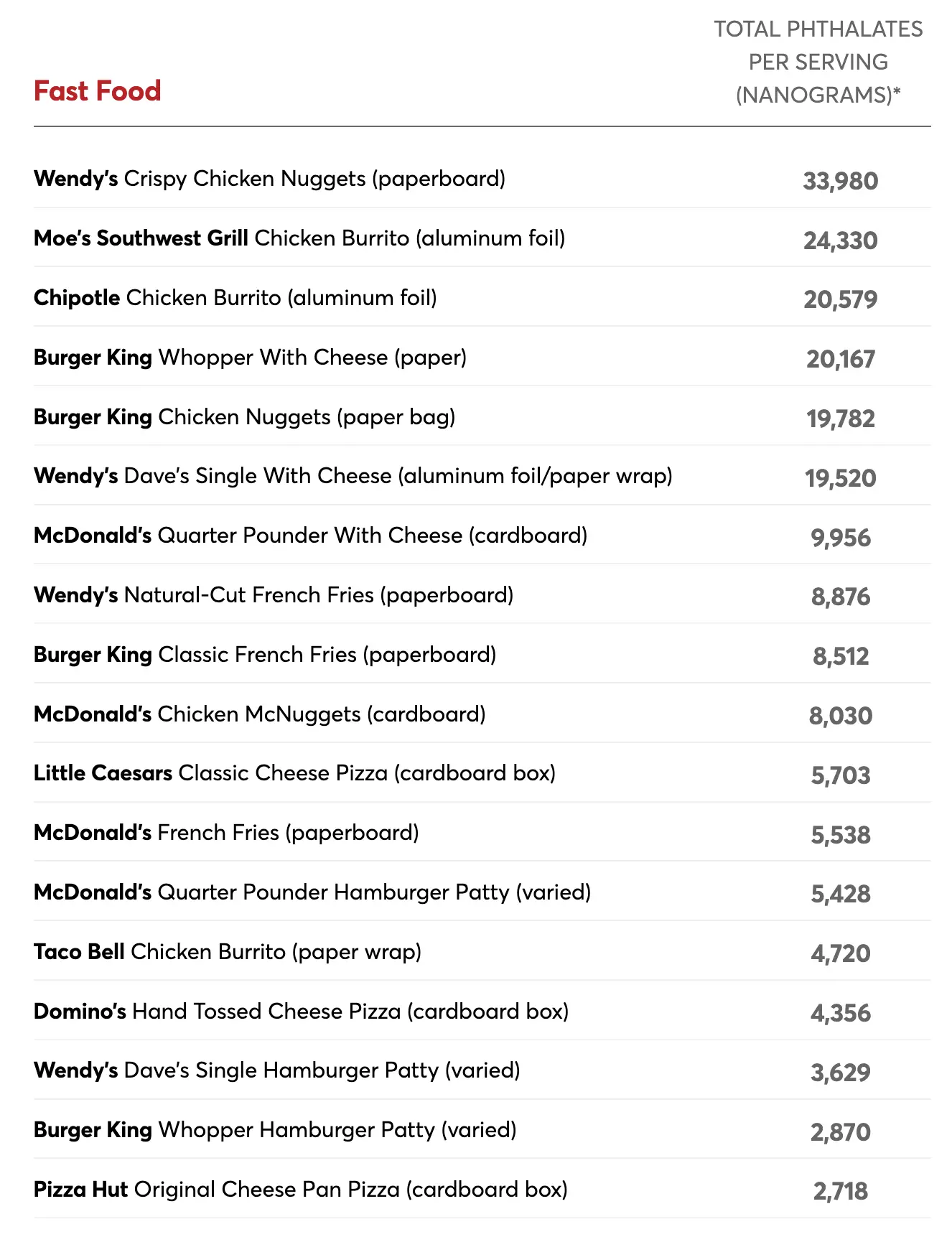 | Fast Food | TOTAL PHTHALATES PER SERVING (NANOGRAMS)* |
|---|---|
| Wendy's Crispy Chicken Nuggets (paperboard) | 33,980 |
| Moe's Southwest Grill Chicken Burrito (aluminum foil) | 24,330 |
| Chipotle Chicken Burrito (aluminum foil) | 20,579 |
| Burger King Whopper With Cheese (paper) | 20,167 |
| Burger King Chicken Nuggets (paper bag) | 19,782 |
| Wendy's Dave's Single With Cheese (aluminum foil/paper wrap) | 19,520 |
| McDonald's Quarter Pounder With Cheese (cardboard) | 9,956 |
| Wendy's Natural-Cut French Fries (paperboard) | 8,876 |
| Burger King Classic French Fries (paperboard) | 8,512 |
| McDonald's Chicken McNuggets (cardboard) | 8,030 |
| Little Caesars Classic Cheese Pizza (cardboard box) | 5,703 |
| McDonald's French Fries (paperboard) | 5,538 |
| McDonald's Quarter Pounder Hamburger Patty (varied) | 5,428 |
| Taco Bell Chicken Burrito (paper wrap) | 4,720 |
| Domino's Hand Tossed Cheese Pizza (cardboard box) | 4,356 |
| Wendy's Dave's Single Hamburger Patty (varied) | 3,629 |
| Burger King Whopper Hamburger Patty (varied) | 2,870 |
| Pizza Hut Original Cheese Pan Pizza (cardboard box) | 2,718 |